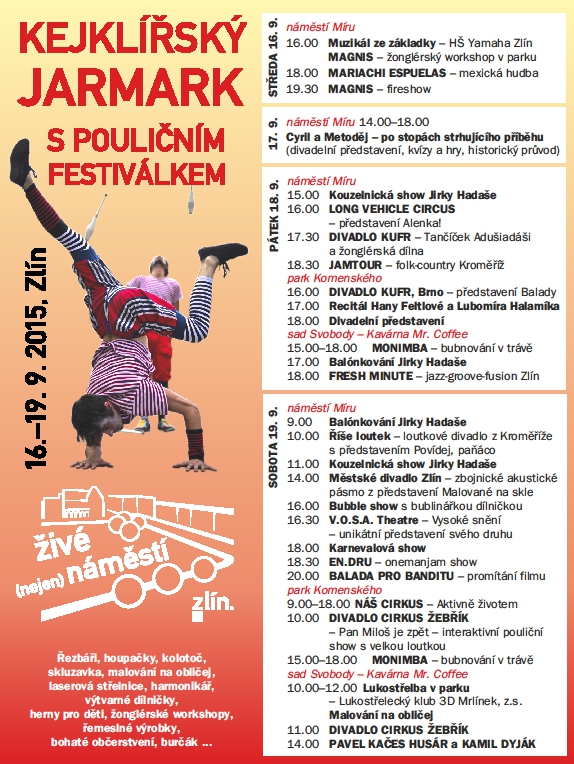 KEJKLÍŘSKÝ JARMARK

S POULIČNÍM FESTIVÁLKEM

16.–19. 9. 2015, Zlín

živé (nejen) náměstí zlín.

Řezbáři, houpačky, kolotoč, skluzavka, malování na obličej, laserová střelnice, harmonikář, výtvarné dílničky, herny pro děti, žonglérské workshopy, řemeslné výrobky, bohaté občerstvení, burčák ...

STŘEDA 16. 9.
náměstí Míru
16.00 Muzikál ze základky – HŠ Yamaha Zlín
MAGNIS – žonglérský workshop v parku
18.00 MARIACHI ESPUELAS – mexická hudba
19.30 MAGNIS – fireshow

17. 9.
náměstí Míru 14.00–18.00
Cyril a Metoděj – po stopách strhujícího příběhu
(divadelní představení, kvízy a hry, historický průvod)

PÁTEK 18. 9.
náměstí Míru
15.00 Kouzelnická show Jirky Hadaše
16.00 LONG VEHICLE CIRCUS – představení Alenka!
17.30 DIVADLO KUFR – Tančíček Adušiadáši a žonglérská dílna
18.30 JAMTOUR – folk-country Kroměříž
park Komenského
16.00 DIVADLO KUFR, Brno – představení Balady
17.00 Recitál Hany Feltlové a Lubomíra Halamíka
18.00 Divadelní představení
sad Svobody – Kavárna Mr. Coffee
15.00–18.00 MONIMBA – bubnování v trávě
17.00 Balónkování Jirky Hadaše
18.00 FRESH MINUTE – jazz-groove-fusion Zlín

SOBOTA 19. 9.
náměstí Míru
9.00 Balónkování Jirky Hadaše
10.00 Říše loutek – loutkové divadlo z Kroměříže s představením Povídej, paňáco
11.00 Kouzelnická show Jirky Hadaše
14.00 Městské divadlo Zlín – zbojnické akustické pásmo z představení Malované na skle
16.00 Bubble show s bublinářkou dílničkou
16.30 V.O.S.A. Theatre – Vysoké snění – unikátní představení svého druhu
18.00 Karnevalová show
18.30 EN.DRU – onemanjam show
20.00 BALADA PRO BANDITU – promítání filmu
park Komenského
9.00–18.00 NÁŠ CIRKUS – Aktivně životem
10.00 DIVADLO CIRKUS ŽEBŘÍK – Pan Miloš je zpět – interaktivní pouliční show s velkou loutkou
15.00–18.00 MONIMBA – bubnování v trávě
sad Svobody – Kavárna Mr. Coffee
10.00–12.00 Lukostřelba v parku – Lukostřelecký klub 3D Mrlínek, z.s.
Malování na obličej
11.00 DIVADLO CIRKUS ŽEBŘÍK
14.00 PAVEL KAČES HUSÁR a KAMIL DYJÁK